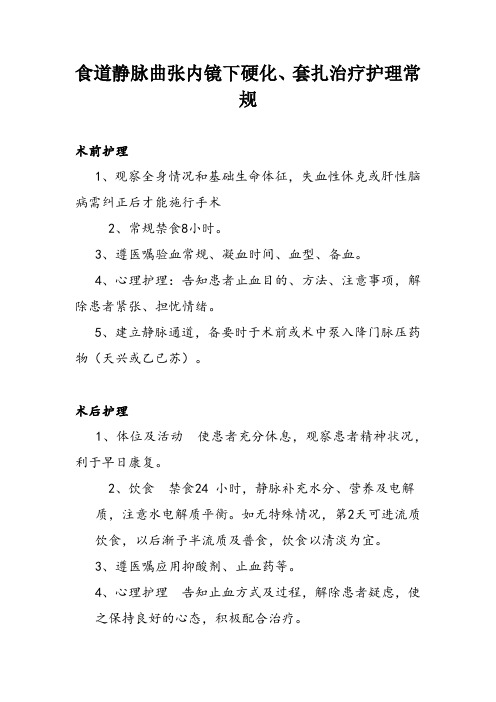 食道静脉曲张内镜下硬化、套扎治疗护理常规

术前护理

1、观察全身情况和基础生命体征，失血性休克或肝性脑病需纠正后才能施行手术

2、常规禁食8小时。

3、遵医嘱验血常规、凝血时间、血型、备血。

4、心理护理：告知患者止血目的、方法、注意事项，解除患者紧张、担忧情绪。

5、建立静脉通道，备要时于术前或术中泵入降门脉压药物（天兴或乙已苏）。

术后护理

1、体位及活动　使患者充分休息，观察患者精神状况，利于早日康复。

2、饮食　禁食24 小时，静脉补充水分、营养及电解质，注意水电解质平衡。如无特殊情况，第2天可进流质饮食，以后渐予半流质及普食，饮食以清淡为宜。

3、遵医嘱应用抑酸剂、止血药等。

4、心理护理　告知止血方式及过程，解除患者疑虑，使之保持良好的心态，积极配合治疗。